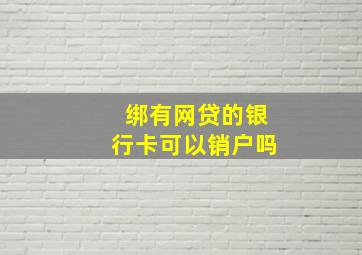 绑有网贷的银行卡可以销户吗